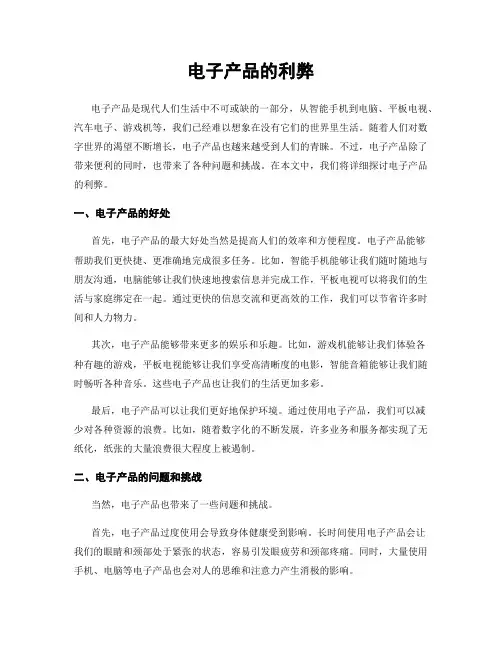 电子产品的利弊

电子产品是现代人们生活中不可或缺的一部分，从智能手机到电脑、平板电视、汽车电子、游戏机等，我们已经难以想象在没有它们的世界里生活。随着人们对数字世界的渴望不断增长，电子产品也越来越受到人们的青睐。不过，电子产品除了带来便利的同时，也带来了各种问题和挑战。在本文中，我们将详细探讨电子产品的利弊。

一、电子产品的好处

首先，电子产品的最大好处当然是提高人们的效率和方便程度。电子产品能够帮助我们更快捷、更准确地完成很多任务。比如，智能手机能够让我们随时随地与朋友沟通，电脑能够让我们快速地搜索信息并完成工作，平板电视可以将我们的生活与家庭绑定在一起。通过更快的信息交流和更高效的工作，我们可以节省许多时间和人力物力。

其次，电子产品能够带来更多的娱乐和乐趣。比如，游戏机能够让我们体验各种有趣的游戏，平板电视能够让我们享受高清晰度的电影，智能音箱能够让我们随时畅听各种音乐。这些电子产品也让我们的生活更加多彩。

最后，电子产品可以让我们更好地保护环境。通过使用电子产品，我们可以减少对各种资源的浪费。比如，随着数字化的不断发展，许多业务和服务都实现了无纸化，纸张的大量浪费很大程度上被遏制。

二、电子产品的问题和挑战

当然，电子产品也带来了一些问题和挑战。

首先，电子产品过度使用会导致身体健康受到影响。长时间使用电子产品会让我们的眼睛和颈部处于紧张的状态，容易引发眼疲劳和颈部疼痛。同时，大量使用手机、电脑等电子产品也会对人的思维和注意力产生消极的影响。